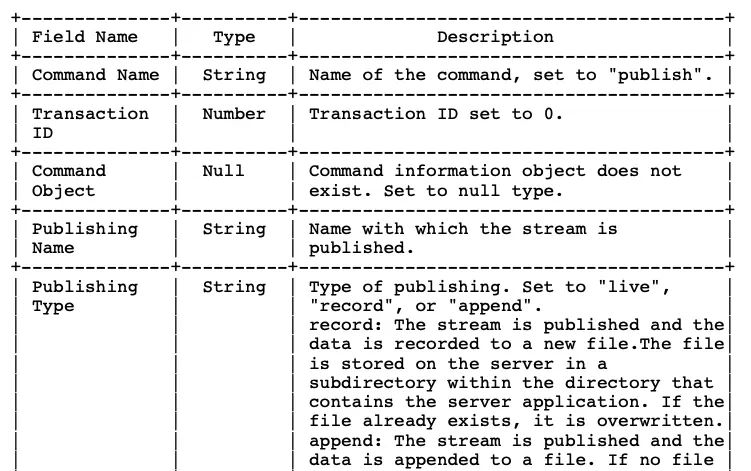 | Field Name | Type | Description |
|---|---|---|
| Command Name | String | Name of the command, set to "publish". |
| Transaction ID | Number | Transaction ID set to 0. |
| Command Object | Null | Command information object does not exist. Set to null type. |
| Publishing Name | String | Name with which the stream is published. |
| Publishing Type | String | Type of publishing. Set to "live", "record", or "append". record: The stream is published and the data is recorded to a new file.The file is stored on the server in a subdirectory within the directory that contains the server application. If the file already exists, it is overwritten. append: The stream is published and the data is appended to a file. If no file |